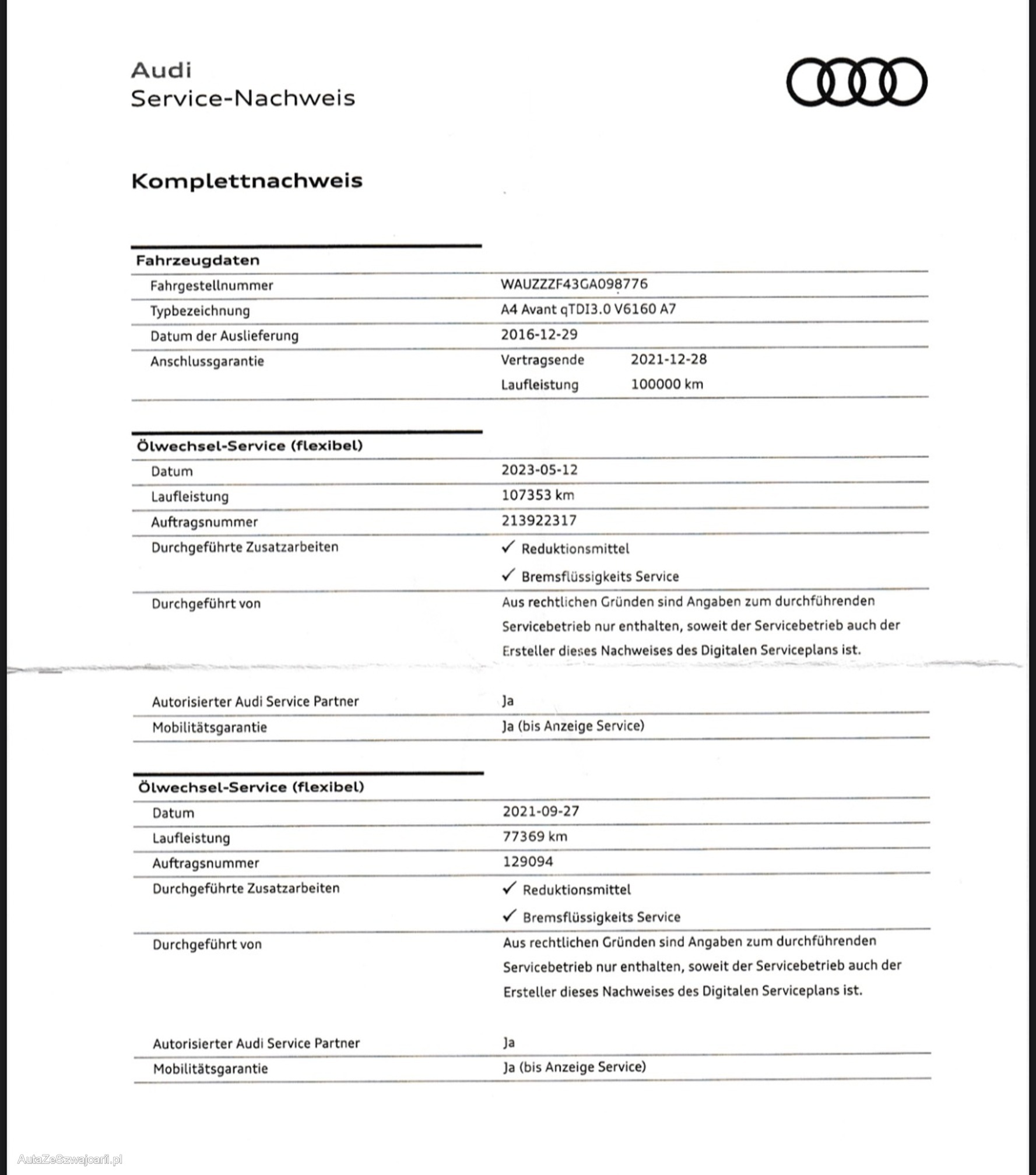 Audi
Service-Nachweis

Komplettnachweis

**Fahrzeugdaten**

| | | |
|---|---|---|
| Fahrgestellnummer | WAUZZZF43GA098776 | |
| Typbezeichnung | A4 Avant qTDI3.0 V6160 A7 | |
| Datum der Auslieferung | 2016-12-29 | |
| Anschlussgarantie | Vertragsende | 2021-12-28 |
| | Laufleistung | 100000 km |

**Ölwechsel-Service (flexibel)**

| | |
|---|---|
| Datum | 2023-05-12 |
| Laufleistung | 107353 km |
| Auftragsnummer | 213922317 |
| Durchgeführte Zusatzarbeiten | ✓ Reduktionsmittel ✓ Bremsflüssigkeits Service |
| Durchgeführt von | Aus rechtlichen Gründen sind Angaben zum durchführenden Servicebetrieb nur enthalten, soweit der Servicebetrieb auch der Ersteller dieses Nachweises des Digitalen Serviceplans ist. |
| Autorisierter Audi Service Partner | Ja |
| Mobilitätsgarantie | Ja (bis Anzeige Service) |

**Ölwechsel-Service (flexibel)**

| | |
|---|---|
| Datum | 2021-09-27 |
| Laufleistung | 77369 km |
| Auftragsnummer | 129094 |
| Durchgeführte Zusatzarbeiten | ✓ Reduktionsmittel ✓ Bremsflüssigkeits Service |
| Durchgeführt von | Aus rechtlichen Gründen sind Angaben zum durchführenden Servicebetrieb nur enthalten, soweit der Servicebetrieb auch der Ersteller dieses Nachweises des Digitalen Serviceplans ist. |
| Autorisierter Audi Service Partner | Ja |
| Mobilitätsgarantie | Ja (bis Anzeige Service) |

AutaZeSzwajcarii.pl